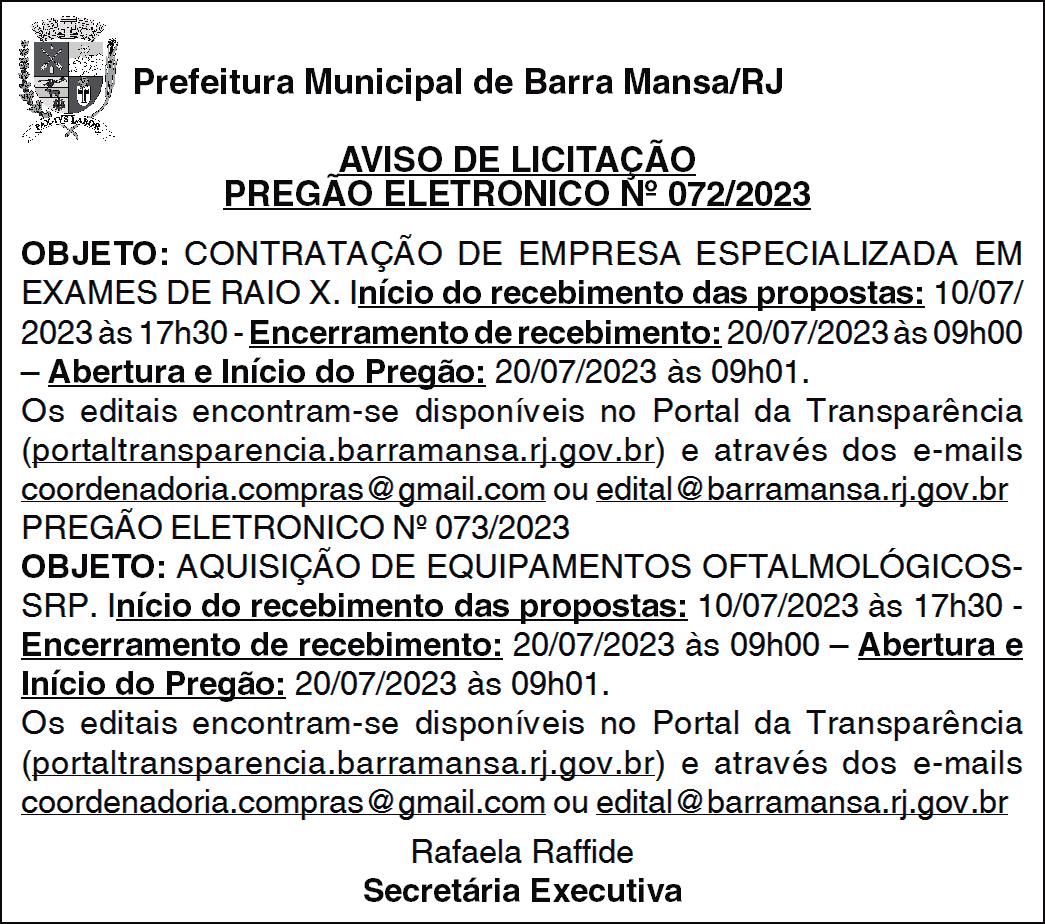 Prefeitura Municipal de Barra Mansa/RJ

AVISO DE LICITAÇÃO
PREGÃO ELETRONICO Nº 072/2023

OBJETO: CONTRATAÇÃO DE EMPRESA ESPECIALIZADA EM EXAMES DE RAIO X. Início do recebimento das propostas: 10/07/2023 às 17h30 - Encerramento de recebimento: 20/07/2023 às 09h00 – Abertura e Início do Pregão: 20/07/2023 às 09h01.
Os editais encontram-se disponíveis no Portal da Transparência (portaltransparencia.barramansa.rj.gov.br) e através dos e-mails coordenadoria.compras@gmail.com ou edital@barramansa.rj.gov.br
PREGÃO ELETRONICO Nº 073/2023
OBJETO: AQUISIÇÃO DE EQUIPAMENTOS OFTALMOLÓGICOS-SRP. Início do recebimento das propostas: 10/07/2023 às 17h30 - Encerramento de recebimento: 20/07/2023 às 09h00 – Abertura e Início do Pregão: 20/07/2023 às 09h01.
Os editais encontram-se disponíveis no Portal da Transparência (portaltransparencia.barramansa.rj.gov.br) e através dos e-mails coordenadoria.compras@gmail.com ou edital@barramansa.rj.gov.br

Rafaela Raffide
Secretária Executiva